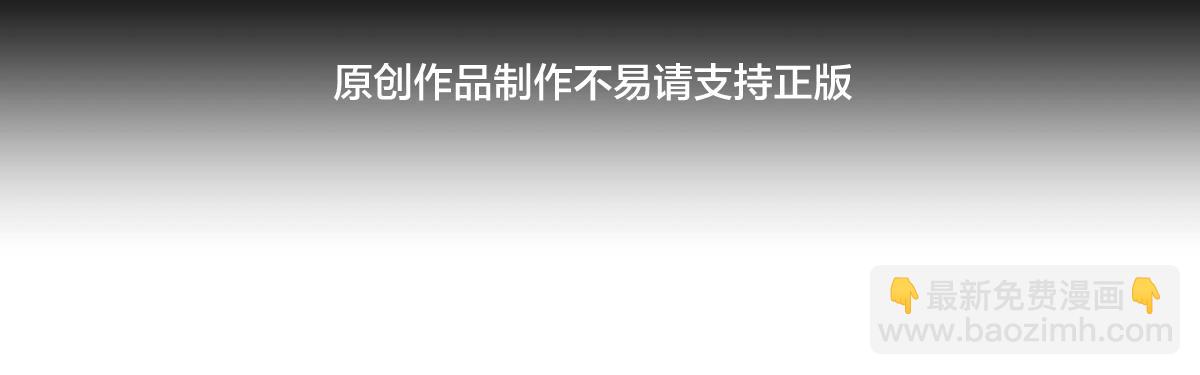 原创作品制作不易请支持正版

👇最新免费漫画👇
www.baozimh.com